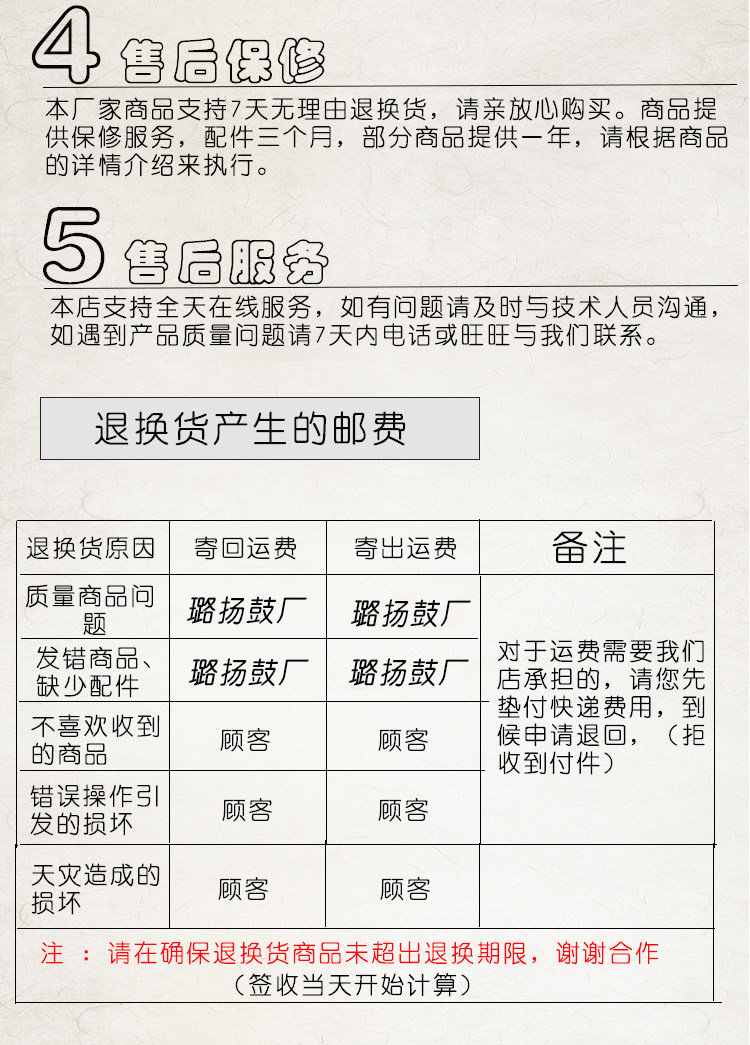 4 售后保修

本厂家商品支持7天无理由退换货，请亲放心购买。商品提供保修服务，配件三个月，部分商品提供一年，请根据商品的详情介绍来执行。

5 售后服务

本店支持全天在线服务，如有问题请及时与技术人员沟通，如遇到产品质量问题请7天内电话或旺旺与我们联系。

退换货产生的邮费

| 退换货原因 | 寄回运费 | 寄出运费 | 备注 |
|---|---|---|---|
| 质量商品问题 | 璐扬鼓厂 | 璐扬鼓厂 | 对于运费需要我们店承担的，请您先垫付快递费用，到候申请退回，（拒收到付件） |
| 发错商品、缺少配件 | 璐扬鼓厂 | 璐扬鼓厂 | |
| 不喜欢收到的商品 | 顾客 | 顾客 | |
| 错误操作引发的损坏 | 顾客 | 顾客 | |
| 天灾造成的损坏 | 顾客 | 顾客 | |

注 ：请在确保退换货商品未超出退换期限，谢谢合作
（签收当天开始计算）